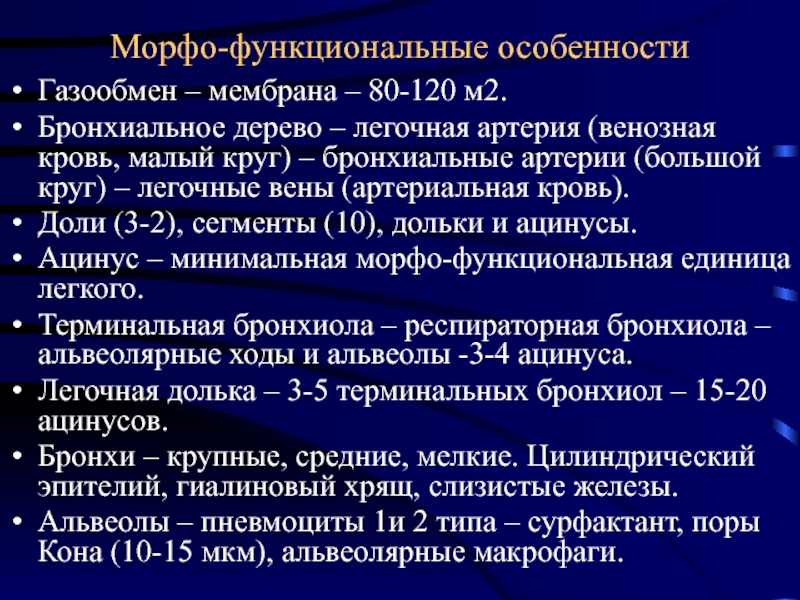 Морфо-функциональные особенности

• Газообмен – мембрана – 80-120 м2.
• Бронхиальное дерево – легочная артерия (венозная кровь, малый круг) – бронхиальные артерии (большой круг) – легочные вены (артериальная кровь).
• Доли (3-2), сегменты (10), дольки и ацинусы.
• Ацинус – минимальная морфо-функциональная единица легкого.
• Терминальная бронхиола – респираторная бронхиола – альвеолярные ходы и альвеолы -3-4 ацинуса.
• Легочная долька – 3-5 терминальных бронхиол – 15-20 ацинусов.
• Бронхи – крупные, средние, мелкие. Цилиндрический эпителий, гиалиновый хрящ, слизистые железы.
• Альвеолы – пневмоциты 1и 2 типа – сурфактант, поры Кона (10-15 мкм), альвеолярные макрофаги.